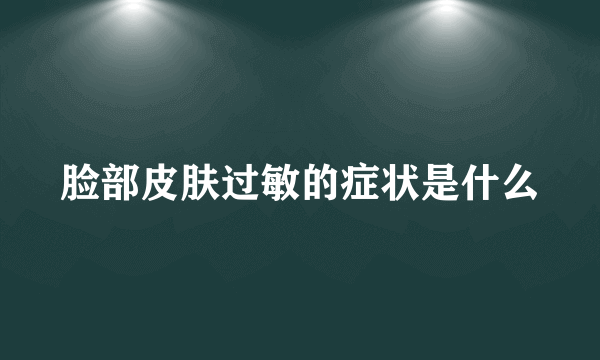 脸部皮肤过敏的症状是什么